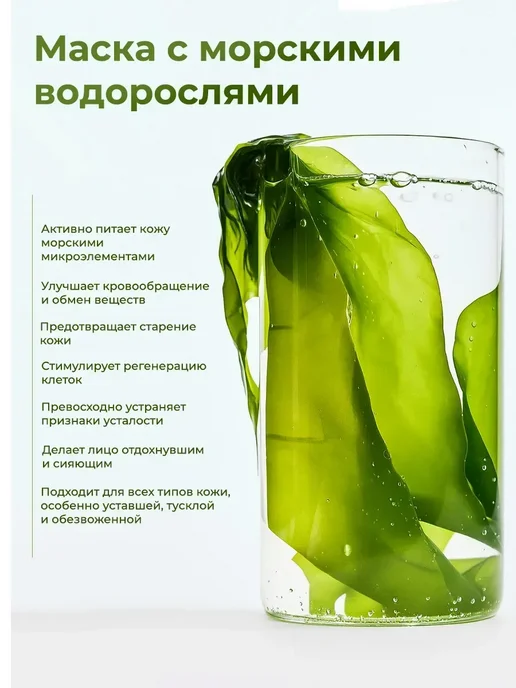 Маска с морскими водорослями

Активно питает кожу морскими микроэлементами

Улучшает кровообращение и обмен веществ

Предотвращает старение кожи

Стимулирует регенерацию клеток

Превосходно устраняет признаки усталости

Делает лицо отдохнувшим и сияющим

Подходит для всех типов кожи, особенно уставшей, тусклой и обезвоженной